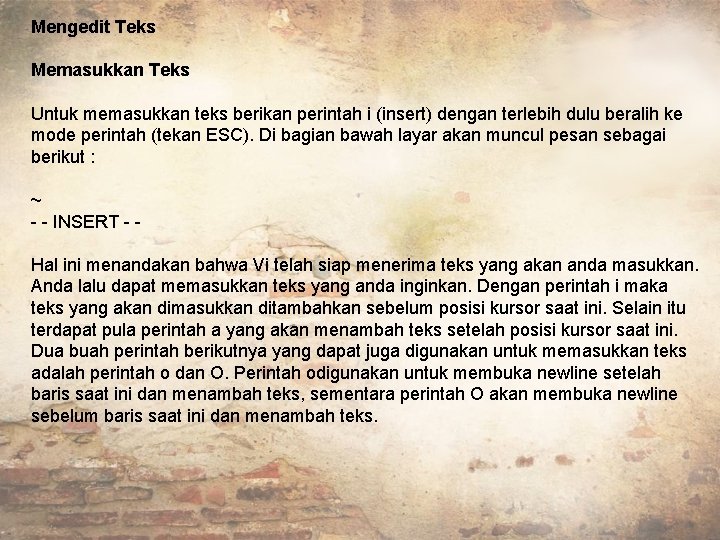 Mengedit Teks

Memasukkan Teks

Untuk memasukkan teks berikan perintah i (insert) dengan terlebih dulu beralih ke mode perintah (tekan ESC). Di bagian bawah layar akan muncul pesan sebagai berikut :

~
- - INSERT - -

Hal ini menandakan bahwa Vi telah siap menerima teks yang akan anda masukkan. Anda lalu dapat memasukkan teks yang anda inginkan. Dengan perintah i maka teks yang akan dimasukkan ditambahkan sebelum posisi kursor saat ini. Selain itu terdapat pula perintah a yang akan menambah teks setelah posisi kursor saat ini. Dua buah perintah berikutnya yang dapat juga digunakan untuk memasukkan teks adalah perintah o dan O. Perintah odigunakan untuk membuka newline setelah baris saat ini dan menambah teks, sementara perintah O akan membuka newline sebelum baris saat ini dan menambah teks.